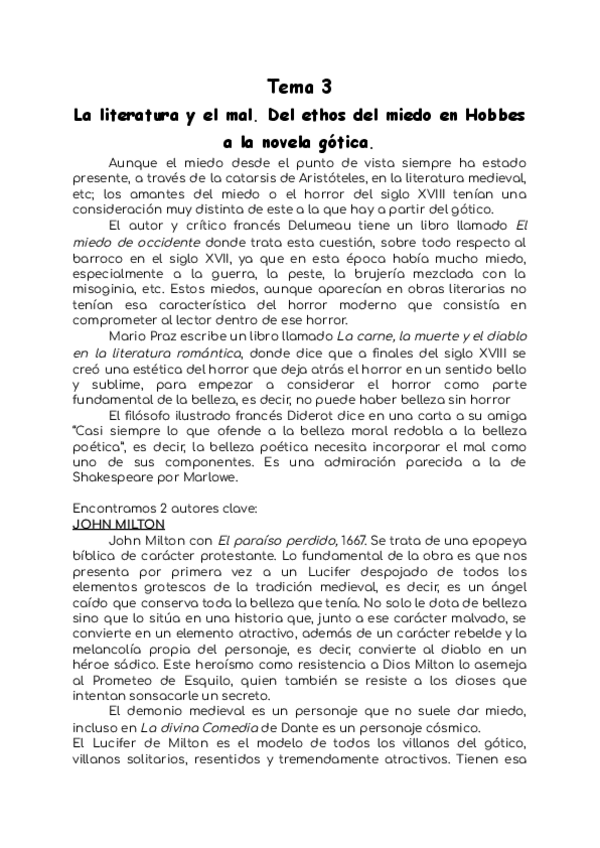 Tema 3
La literatura y el mal. Del ethos del miedo en Hobbes a la novela gótica.

Aunque el miedo desde el punto de vista siempre ha estado presente, a través de la catarsis de Aristóteles, en la literatura medieval, etc; los amantes del miedo o el horror del siglo XVIII tenían una consideración muy distinta de este a la que hay a partir del gótico.

El autor y crítico francés Delumeau tiene un libro llamado El miedo de occidente donde trata esta cuestión, sobre todo respecto al barroco en el siglo XVII, ya que en esta época había mucho miedo, especialmente a la guerra, la peste, la brujería mezclada con la misoginia, etc. Estos miedos, aunque aparecían en obras literarias no tenían esa característica del horror moderno que consistía en comprometer al lector dentro de ese horror.

Mario Praz escribe un libro llamado La carne, la muerte y el diablo en la literatura romántica, donde dice que a finales del siglo XVIII se creó una estética del horror que deja atrás el horror en un sentido bello y sublime, para empezar a considerar el horror como parte fundamental de la belleza, es decir, no puede haber belleza sin horror

El filósofo ilustrado francés Diderot dice en una carta a su amiga "Casi siempre lo que ofende a la belleza moral redobla a la belleza poética", es decir, la belleza poética necesita incorporar el mal como uno de sus componentes. Es una admiración parecida a la de Shakespeare por Marlowe.

Encontramos 2 autores clave:
JOHN MILTON

John Milton con El paraíso perdido, 1667. Se trata de una epopeya bíblica de carácter protestante. Lo fundamental de la obra es que nos presenta por primera vez a un Lucifer despojado de todos los elementos grotescos de la tradición medieval, es decir, es un ángel caído que conserva toda la belleza que tenía. No solo le dota de belleza sino que lo sitúa en una historia que, junto a ese carácter malvado, se convierte en un elemento atractivo, además de un carácter rebelde y la melancolía propia del personaje, es decir, convierte al diablo en un héroe sádico. Este heroísmo como resistencia a Dios Milton lo asemeja al Prometeo de Esquilo, quien también se resiste a los dioses que intentan sonsacarle un secreto.

El demonio medieval es un personaje que no suele dar miedo, incluso en La divina Comedia de Dante es un personaje cósmico.
El Lucifer de Milton es el modelo de todos los villanos del gótico, villanos solitarios, resentidos y tremendamente atractivos. Tienen esa